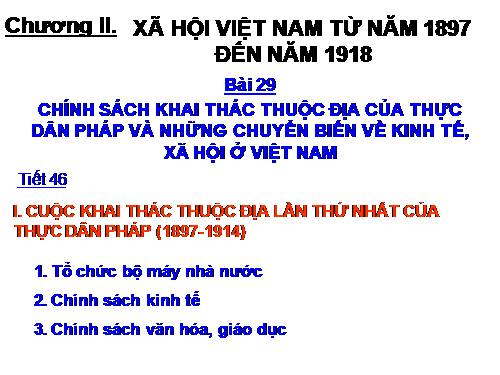 Chương II. XÃ HỘI VIỆT NAM TỪ NĂM 1897 ĐẾN NĂM 1918

Bài 29

CHÍNH SÁCH KHAI THÁC THUỘC ĐỊA CỦA THỰC DÂN PHÁP VÀ NHỮNG CHUYỂN BIẾN VỀ KINH TẾ, XÃ HỘI Ở VIỆT NAM

Tiết 46

I. CUỘC KHAI THÁC THUỘC ĐỊA LẦN THỨ NHẤT CỦA THỰC DÂN PHÁP (1897-1914)

1. Tổ chức bộ máy nhà nước

2. Chính sách kinh tế

3. Chính sách văn hóa, giáo dục